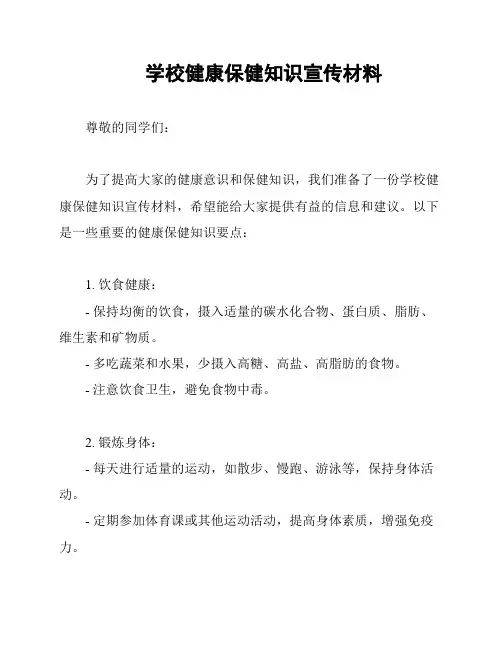 学校健康保健知识宣传材料

尊敬的同学们：

为了提高大家的健康意识和保健知识，我们准备了一份学校健康保健知识宣传材料，希望能给大家提供有益的信息和建议。以下是一些重要的健康保健知识要点：

1. 饮食健康：

- 保持均衡的饮食，摄入适量的碳水化合物、蛋白质、脂肪、维生素和矿物质。

- 多吃蔬菜和水果，少摄入高糖、高盐、高脂肪的食物。

- 注意饮食卫生，避免食物中毒。

2. 锻炼身体：

- 每天进行适量的运动，如散步、慢跑、游泳等，保持身体活动。

- 定期参加体育课或其他运动活动，提高身体素质，增强免疫力。